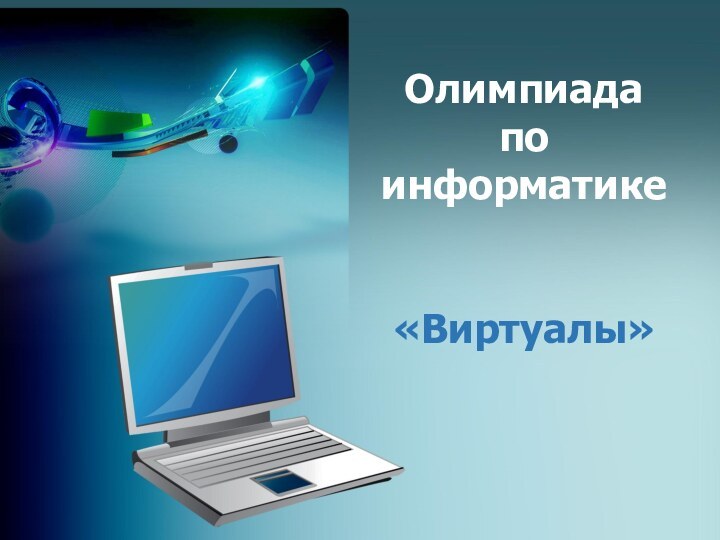 Олимпиада по информатике

«Виртуалы»